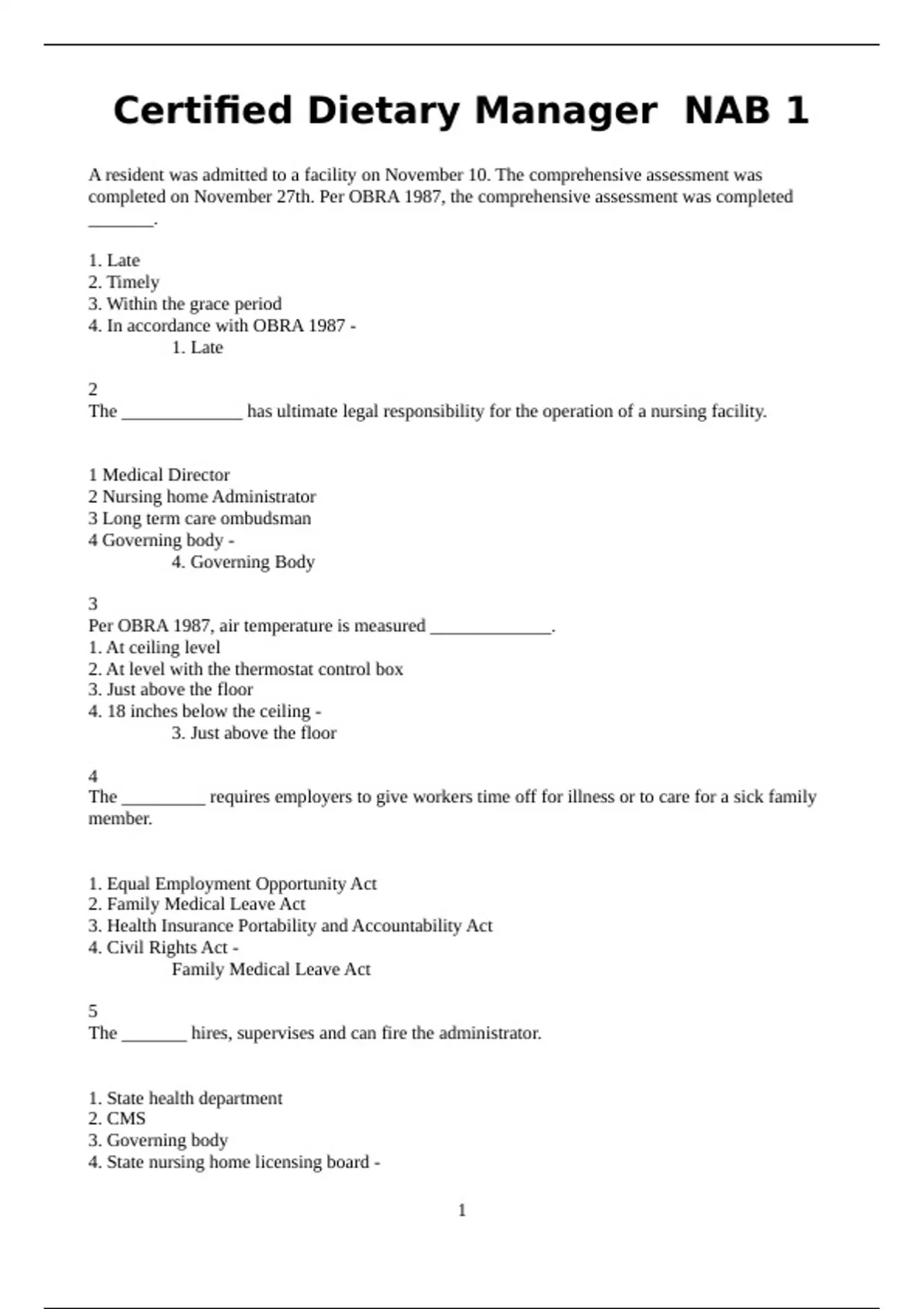 Certified Dietary Manager  NAB 1

A resident was admitted to a facility on November 10. The comprehensive assessment was completed on November 27th. Per OBRA 1987, the comprehensive assessment was completed _______.

1. Late
2. Timely
3. Within the grace period
4. In accordance with OBRA 1987 -
1. Late

2
The _____________ has ultimate legal responsibility for the operation of a nursing facility.

1 Medical Director
2 Nursing home Administrator
3 Long term care ombudsman
4 Governing body -
4. Governing Body

3
Per OBRA 1987, air temperature is measured _____________.
1. At ceiling level
2. At level with the thermostat control box
3. Just above the floor
4. 18 inches below the ceiling -
3. Just above the floor

4
The _________ requires employers to give workers time off for illness or to care for a sick family member.

1. Equal Employment Opportunity Act
2. Family Medical Leave Act
3. Health Insurance Portability and Accountability Act
4. Civil Rights Act -
Family Medical Leave Act

5
The _______ hires, supervises and can fire the administrator.

1. State health department
2. CMS
3. Governing body
4. State nursing home licensing board -

1